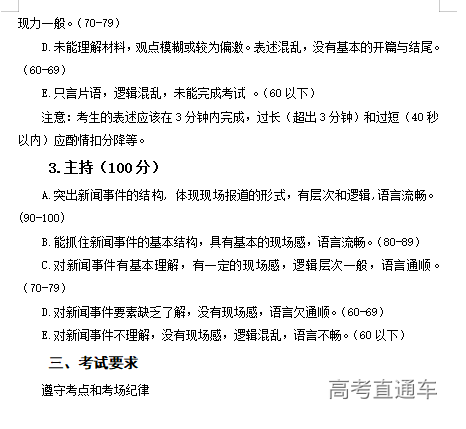 现力一般。（70-79）

D.未能理解材料，观点模糊或较为偏激。表述混乱，没有基本的开篇与结尾。（60-69）

E.只言片语，逻辑混乱，未能完成考试 。（60 以下）

注意：考生的表述应该在 3 分钟内完成，过长（超出 3 分钟）和过短（40 秒以内）应酌情扣分降等。

3.主持（100 分）

A.突出新闻事件的结构，体现现场报道的形式，有层次和逻辑，语言流畅。（90-100）

B.能抓住新闻事件的基本结构，具有基本的现场感，语言流畅。（80-89）

C.对新闻事件有基本理解，有一定的现场感，逻辑层次一般，语言通顺。（70-79）

D.对新闻事件要素缺乏了解，没有现场感，语言欠通顺。（60-69）

E.对新闻事件不理解，没有现场感，逻辑混乱，语言不畅。（60 以下）

三、考试要求

遵守考点和考场纪律

高考直通车